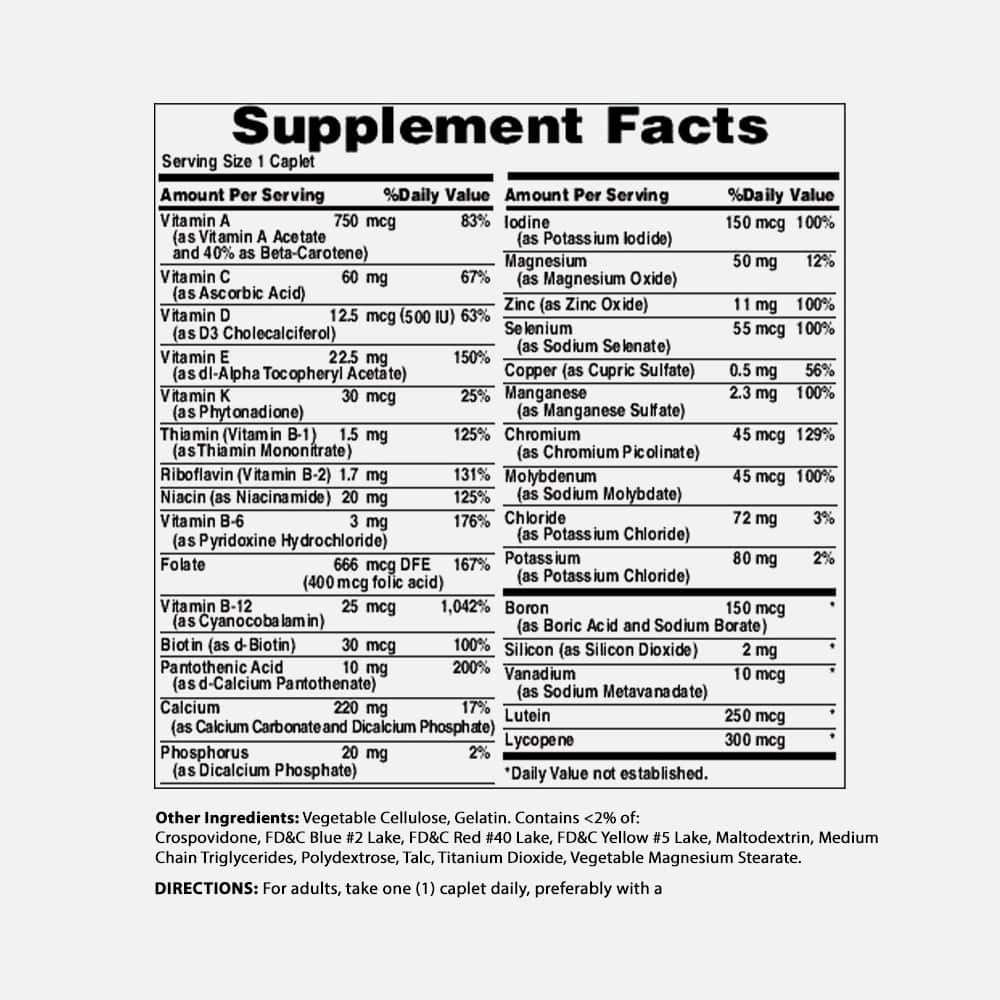 Supplement Facts

Serving Size 1 Caplet

| Amount Per Serving | | %Daily Value |
|---|---|---|
| Vitamin A (as Vitamin A Acetate and 40% as Beta-Carotene) | 750 mcg | 83% |
| Vitamin C (as Ascorbic Acid) | 60 mg | 67% |
| Vitamin D (as D3 Cholecalciferol) | 12.5 mcg (500 IU) | 63% |
| Vitamin E (as dl-Alpha Tocopheryl Acetate) | 22.5 mg | 150% |
| Vitamin K (as Phytonadione) | 30 mcg | 25% |
| Thiamin (Vitamin B-1) (as Thiamin Mononitrate) | 1.5 mg | 125% |
| Riboflavin (Vitamin B-2) | 1.7 mg | 131% |
| Niacin (as Niacinamide) | 20 mg | 125% |
| Vitamin B-6 (as Pyridoxine Hydrochloride) | 3 mg | 176% |
| Folate | 666 mcg DFE (400 mcg folic acid) | 167% |
| Vitamin B-12 (as Cyanocobalamin) | 25 mcg | 1,042% |
| Biotin (as d-Biotin) | 30 mcg | 100% |
| Pantothenic Acid (as d-Calcium Pantothenate) | 10 mg | 200% |
| Calcium (as Calcium Carbonate and Dicalcium Phosphate) | 220 mg | 17% |
| Phosphorus (as Dicalcium Phosphate) | 20 mg | 2% |

| Amount Per Serving | | %Daily Value |
|---|---|---|
| Iodine (as Potassium Iodide) | 150 mcg | 100% |
| Magnesium (as Magnesium Oxide) | 50 mg | 12% |
| Zinc (as Zinc Oxide) | 11 mg | 100% |
| Selenium (as Sodium Selenate) | 55 mcg | 100% |
| Copper (as Cupric Sulfate) | 0.5 mg | 56% |
| Manganese (as Manganese Sulfate) | 2.3 mg | 100% |
| Chromium (as Chromium Picolinate) | 45 mcg | 129% |
| Molybdenum (as Sodium Molybdate) | 45 mcg | 100% |
| Chloride (as Potassium Chloride) | 72 mg | 3% |
| Potassium (as Potassium Chloride) | 80 mg | 2% |
| Boron (as Boric Acid and Sodium Borate) | 150 mcg | * |
| Silicon (as Silicon Dioxide) | 2 mg | * |
| Vanadium (as Sodium Metavanadate) | 10 mcg | * |
| Lutein | 250 mcg | * |
| Lycopene | 300 mcg | * |

*Daily Value not established.

Other Ingredients: Vegetable Cellulose, Gelatin. Contains <2% of: Crospovidone, FD&C Blue #2 Lake, FD&C Red #40 Lake, FD&C Yellow #5 Lake, Maltodextrin, Medium Chain Triglycerides, Polydextrose, Talc, Titanium Dioxide, Vegetable Magnesium Stearate.

DIRECTIONS: For adults, take one (1) caplet daily, preferably with a